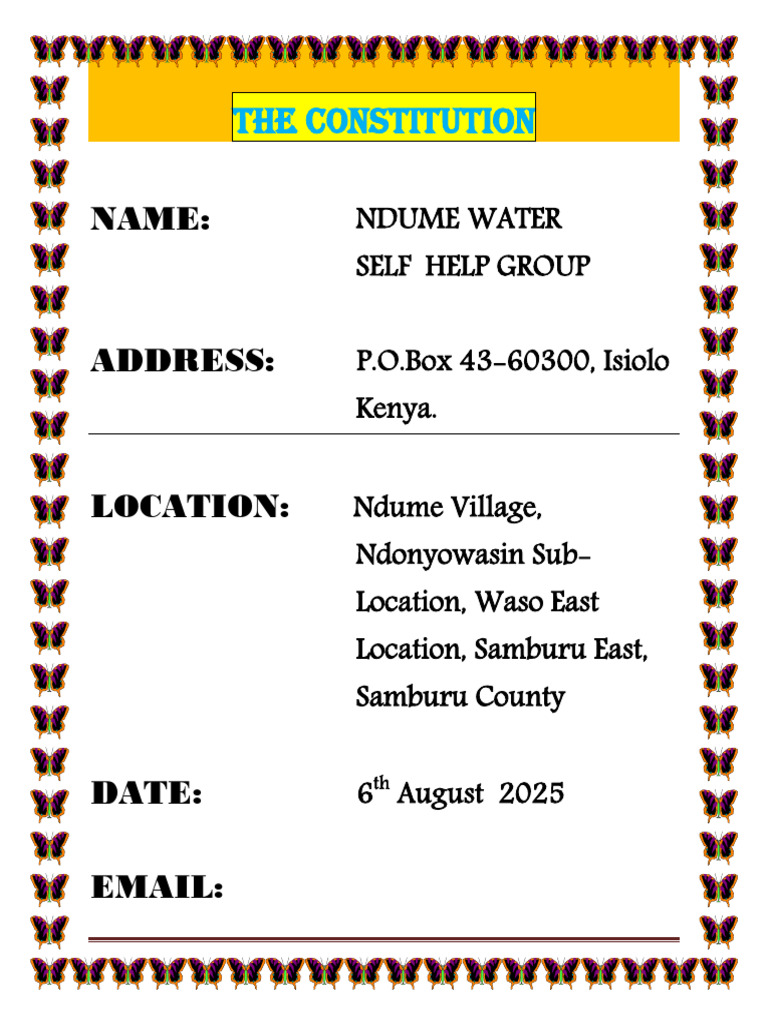 THE CONSTITUTION

NAME: NDUME WATER SELF HELP GROUP

ADDRESS: P.O.Box 43-60300, Isiolo Kenya.

LOCATION: Ndume Village, Ndonyowasin Sub-Location, Waso East Location, Samburu East, Samburu County

DATE: 6$^{th}$ August 2025

EMAIL: